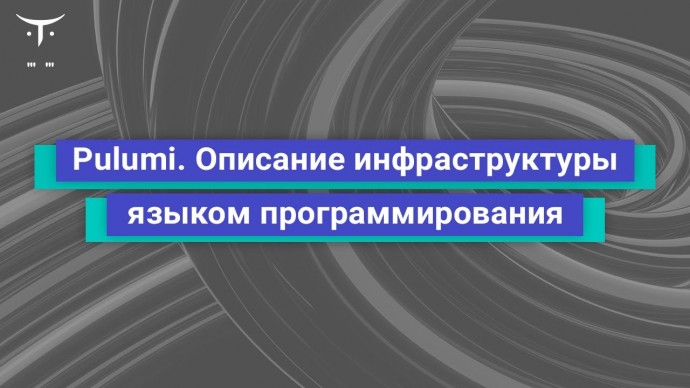 Pulumi. Описание инфраструктуры языком программирования